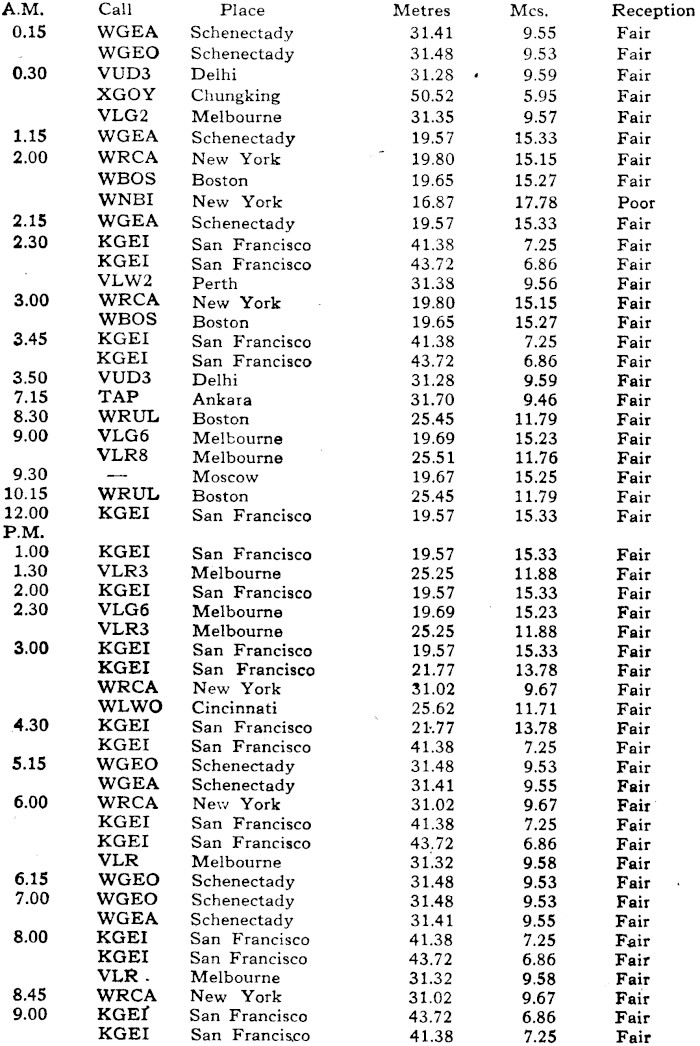 | A.M. | Call | Place | Metres | Mcs. | Reception |
|---|---|---|---|---|---|
| 0.15 | WGEA | Schenectady | 31.41 | 9.55 | Fair |
| | WGEO | Schenectady | 31.48 | 9.53 | Fair |
| 0.30 | VUD3 | Delhi | 31.28 | 9.59 | Fair |
| | XGOY | Chungking | 50.52 | 5.95 | Fair |
| | VLG2 | Melbourne | 31.35 | 9.57 | Fair |
| 1.15 | WGEA | Schenectady | 19.57 | 15.33 | Fair |
| 2.00 | WRCA | New York | 19.80 | 15.15 | Fair |
| | WBOS | Boston | 19.65 | 15.27 | Fair |
| | WNBI | New York | 16.87 | 17.78 | Poor |
| 2.15 | WGEA | Schenectady | 19.57 | 15.33 | Fair |
| 2.30 | KGEI | San Francisco | 41.38 | 7.25 | Fair |
| | KGEI | San Francisco | 43.72 | 6.86 | Fair |
| | VLW2 | Perth | 31.38 | 9.56 | Fair |
| 3.00 | WRCA | New York | 19.80 | 15.15 | Fair |
| | WBOS | Boston | 19.65 | 15.27 | Fair |
| 3.45 | KGEI | San Francisco | 41.38 | 7.25 | Fair |
| | KGEI | San Francisco | 43.72 | 6.86 | Fair |
| 3.50 | VUD3 | Delhi | 31.28 | 9.59 | Fair |
| 7.15 | TAP | Ankara | 31.70 | 9.46 | Fair |
| 8.30 | WRUL | Boston | 25.45 | 11.79 | Fair |
| 9.00 | VLG6 | Melbourne | 19.69 | 15.23 | Fair |
| | VLR8 | Melbourne | 25.51 | 11.76 | Fair |
| 9.30 | — | Moscow | 19.67 | 15.25 | Fair |
| 10.15 | WRUL | Boston | 25.45 | 11.79 | Fair |
| 12.00 | KGEI | San Francisco | 19.57 | 15.33 | Fair |
| P.M. | | | | | |
| 1.00 | KGEI | San Francisco | 19.57 | 15.33 | Fair |
| 1.30 | VLR3 | Melbourne | 25.25 | 11.88 | Fair |
| 2.00 | KGEI | San Francisco | 19.57 | 15.33 | Fair |
| 2.30 | VLG6 | Melbourne | 19.69 | 15.23 | Fair |
| | VLR3 | Melbourne | 25.25 | 11.88 | Fair |
| 3.00 | KGEI | San Francisco | 19.57 | 15.33 | Fair |
| | KGEI | San Francisco | 21.77 | 13.78 | Fair |
| | WRCA | New York | 31.02 | 9.67 | Fair |
| | WLWO | Cincinnati | 25.62 | 11.71 | Fair |
| 4.30 | KGEI | San Francisco | 21.77 | 13.78 | Fair |
| | KGEI | San Francisco | 41.38 | 7.25 | Fair |
| 5.15 | WGEO | Schenectady | 31.48 | 9.53 | Fair |
| | WGEA | Schenectady | 31.41 | 9.55 | Fair |
| 6.00 | WRCA | New York | 31.02 | 9.67 | Fair |
| | KGEI | San Francisco | 41.38 | 7.25 | Fair |
| | KGEI | San Francisco | 43.72 | 6.86 | Fair |
| | VLR | Melbourne | 31.32 | 9.58 | Fair |
| 6.15 | WGEO | Schenectady | 31.48 | 9.53 | Fair |
| 7.00 | WGEO | Schenectady | 31.48 | 9.53 | Fair |
| | WGEA | Schenectady | 31.41 | 9.55 | Fair |
| 8.00 | KGEI | San Francisco | 41.38 | 7.25 | Fair |
| | KGEI | San Francisco | 43.72 | 6.86 | Fair |
| | VLR . | Melbourne | 31.32 | 9.58 | Fair |
| 8.45 | WRCA | New York | 31.02 | 9.67 | Fair |
| 9.00 | KGEI | San Francisco | 43.72 | 6.86 | Fair |
| | KGEI | San Francisco | 41.38 | 7.25 | Fair |